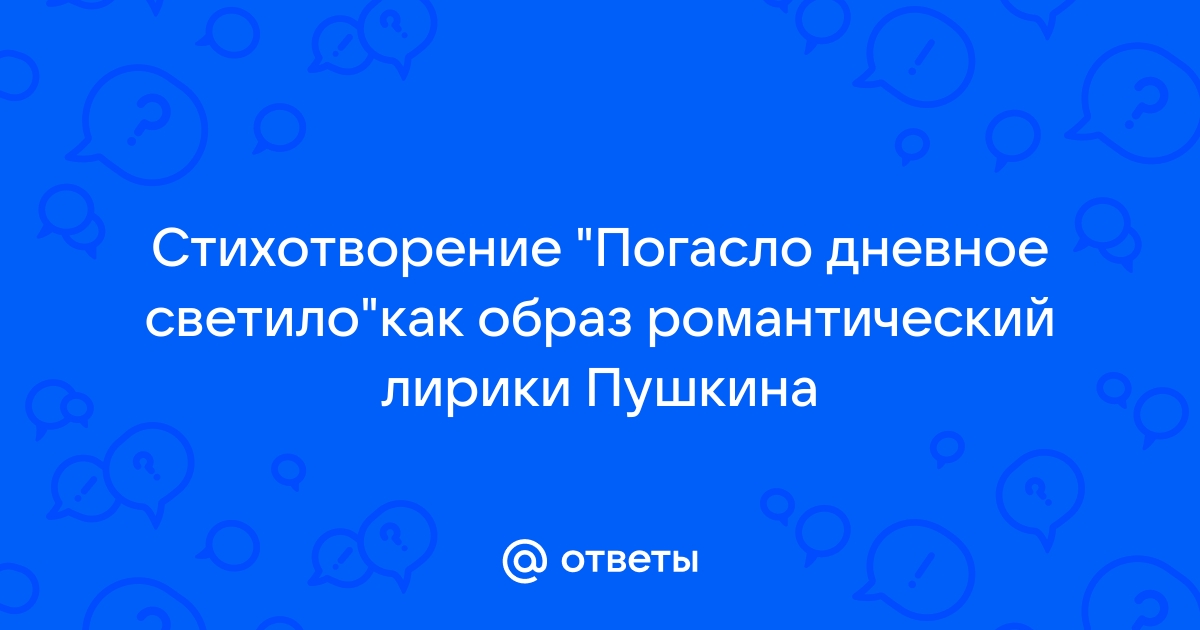 Стихотворение "Погасло дневное светило"как образ романтический лирики Пушкина

@ ответы